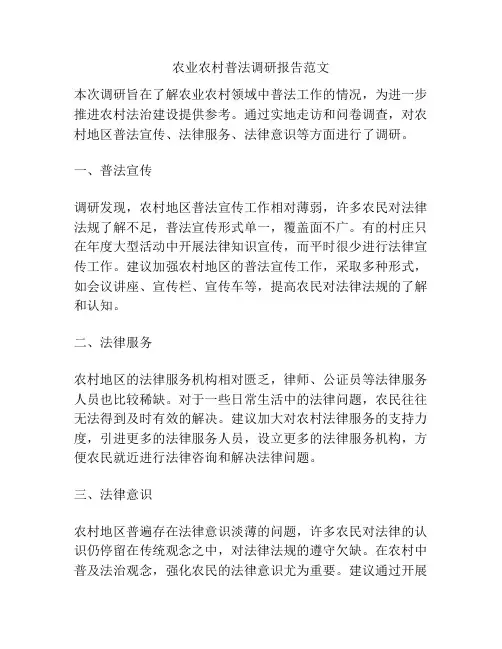 农业农村普法调研报告范文

本次调研旨在了解农业农村领域中普法工作的情况，为进一步推进农村法治建设提供参考。通过实地走访和问卷调查，对农村地区普法宣传、法律服务、法律意识等方面进行了调研。

一、普法宣传

调研发现，农村地区普法宣传工作相对薄弱，许多农民对法律法规了解不足，普法宣传形式单一，覆盖面不广。有的村庄只在年度大型活动中开展法律知识宣传，而平时很少进行法律宣传工作。建议加强农村地区的普法宣传工作，采取多种形式，如会议讲座、宣传栏、宣传车等，提高农民对法律法规的了解和认知。

二、法律服务

农村地区的法律服务机构相对匮乏，律师、公证员等法律服务人员也比较稀缺。对于一些日常生活中的法律问题，农民往往无法得到及时有效的解决。建议加大对农村法律服务的支持力度，引进更多的法律服务人员，设立更多的法律服务机构，方便农民就近进行法律咨询和解决法律问题。

三、法律意识

农村地区普遍存在法律意识淡薄的问题，许多农民对法律的认识仍停留在传统观念之中，对法律法规的遵守欠缺。在农村中普及法治观念，强化农民的法律意识尤为重要。建议通过开展